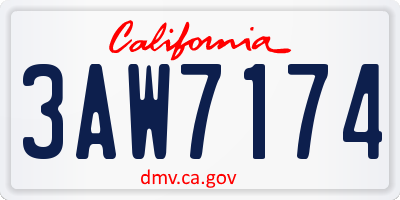 California

3AW7174

dmv.ca.gov